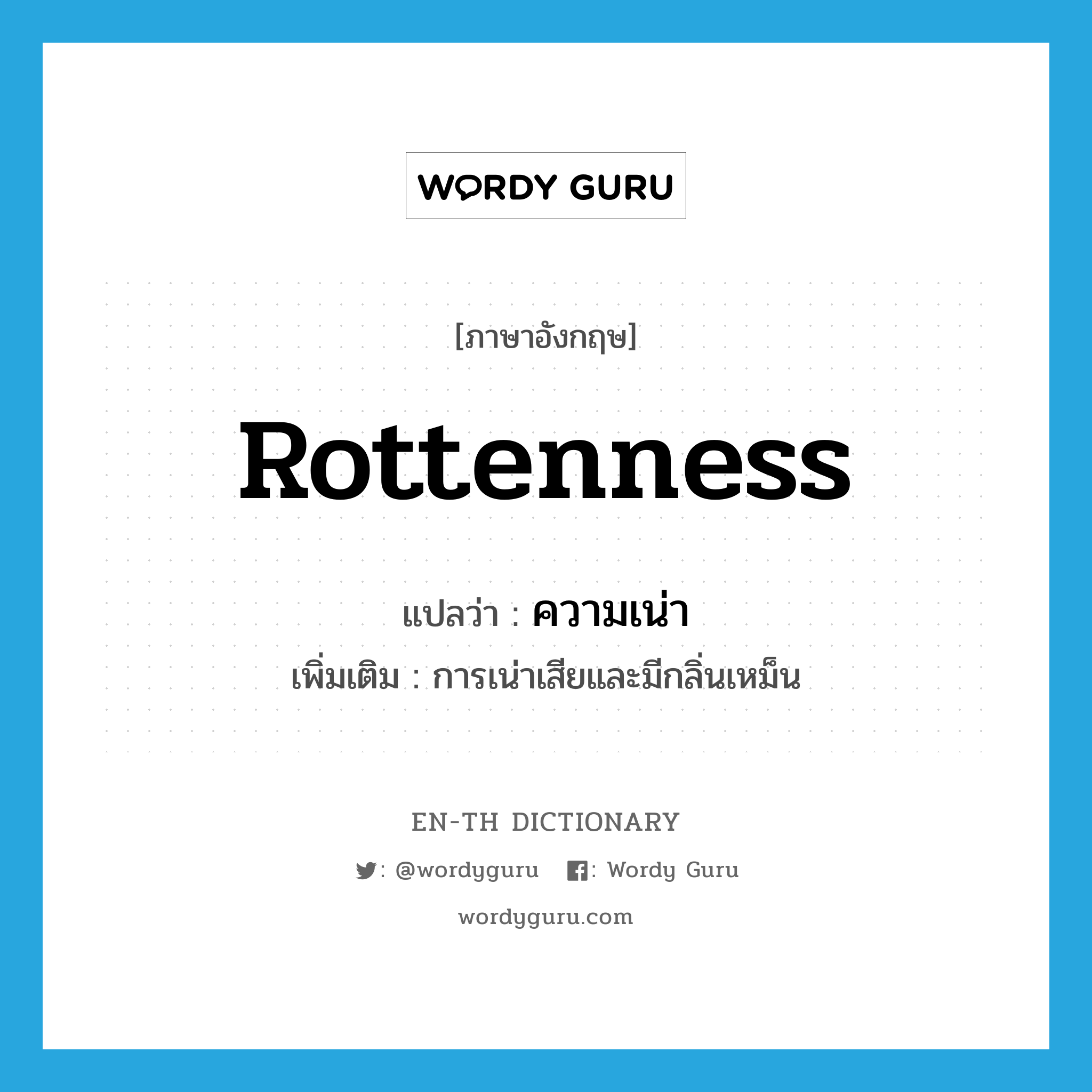 WORDY GURU

[ภาษาอังกฤษ]

Rottenness

แปลว่า : ความเน่า

เพิ่มเติม : การเน่าเสียและมีกลิ่นเหม็น

EN-TH DICTIONARY

: @wordyguru : Wordy Guru

wordyguru.com